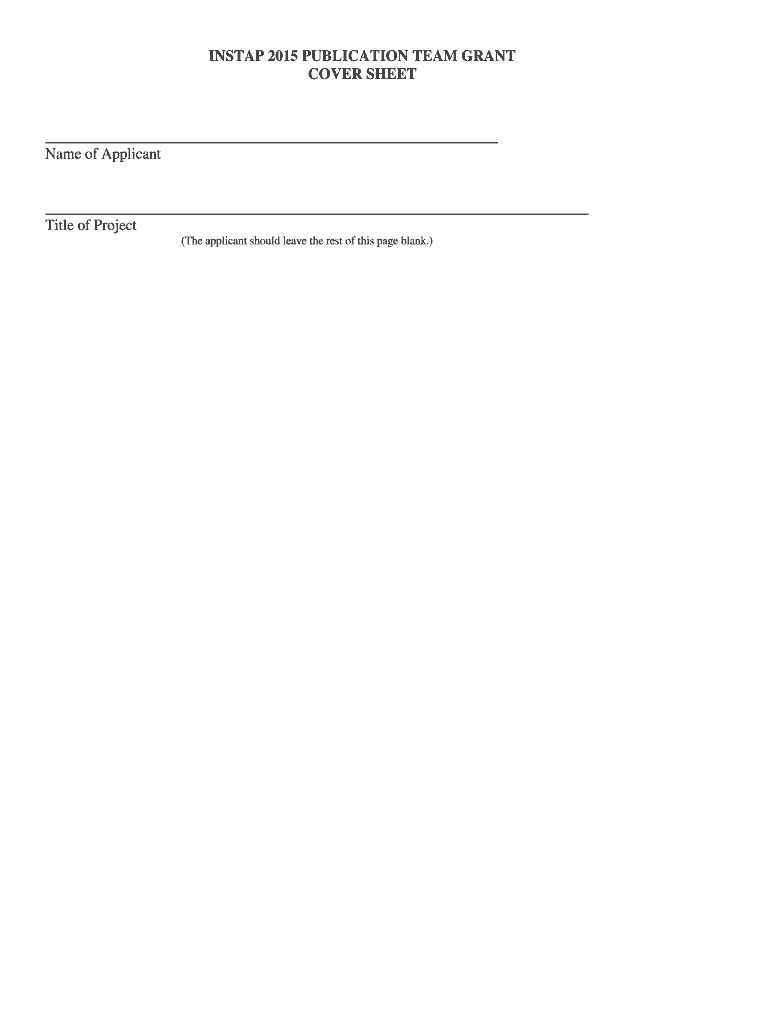 INSTAP 2015 PUBLICATION TEAM GRANT
COVER SHEET

____
Name of Applicant

____
Title of Project

(The applicant should leave the rest of this page blank.)